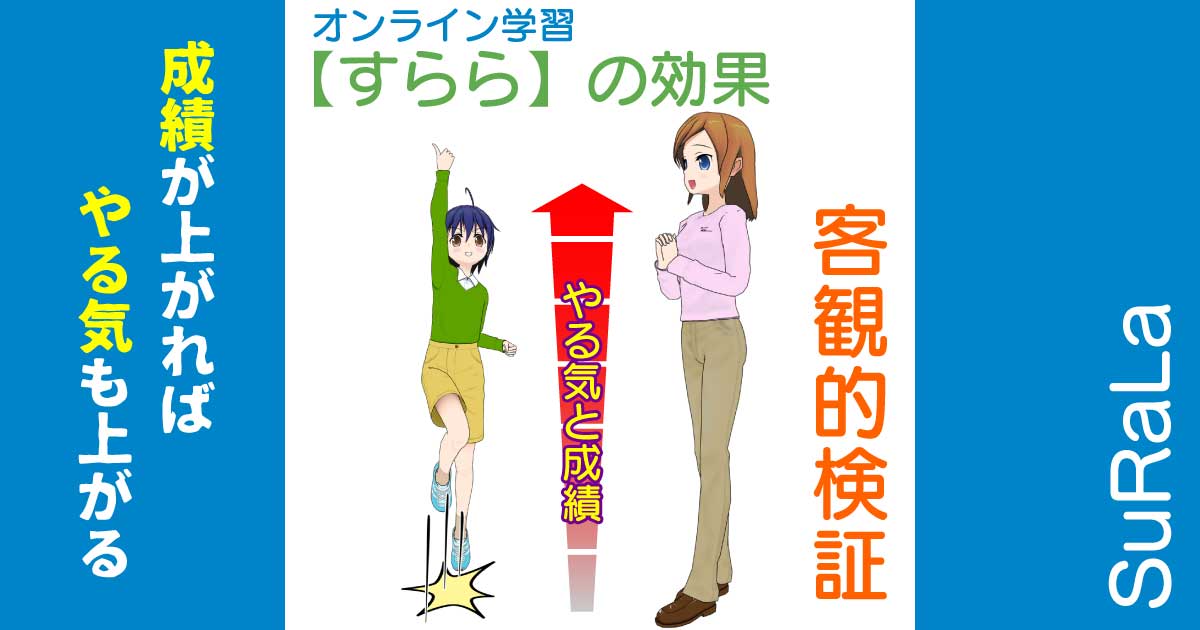 成績が上がれば
やる気も上がる

オンライン学習
【すらら】の効果

やる気と成績

客観的検証

SuRaLa